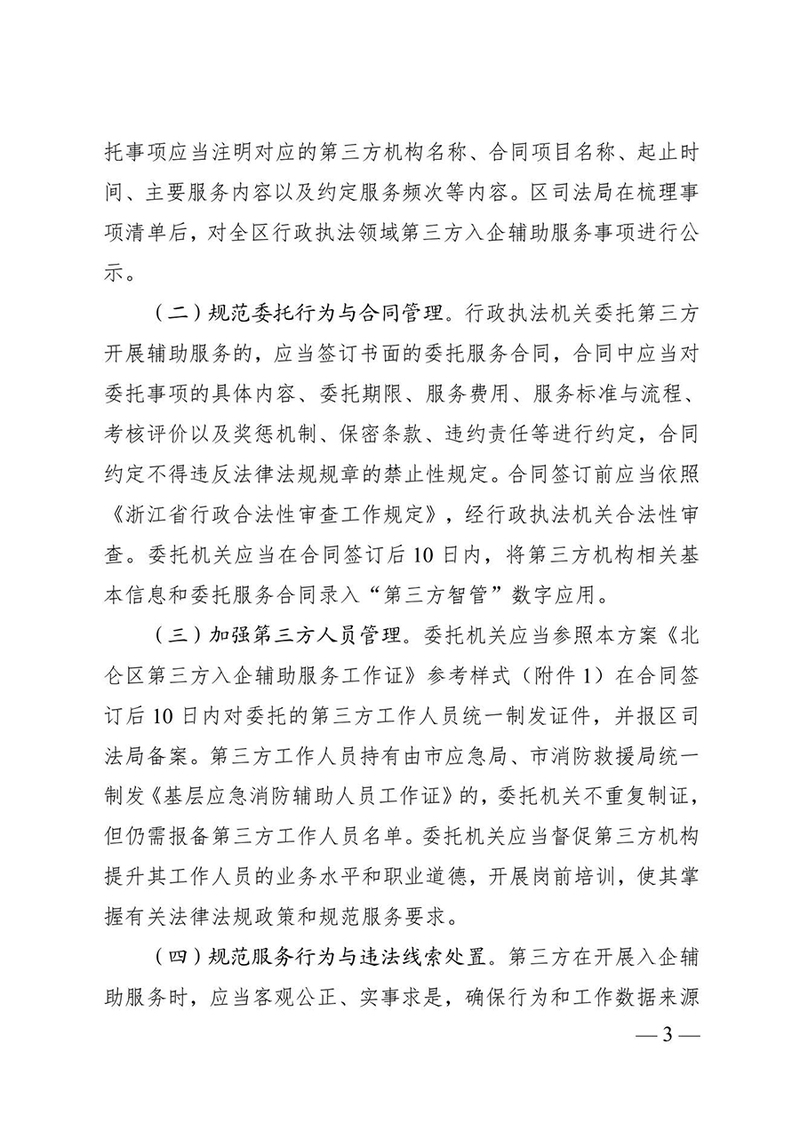 托事项应当注明对应的第三方机构名称、合同项目名称、起止时间、主要服务内容以及约定服务频次等内容。区司法局在梳理事项清单后，对全区行政执法领域第三方入企辅助服务事项进行公示。

（二）规范委托行为与合同管理。行政执法机关委托第三方开展辅助服务的，应当签订书面的委托服务合同，合同中应当对委托事项的具体内容、委托期限、服务费用、服务标准与流程、考核评价以及奖惩机制、保密条款、违约责任等进行约定，合同约定不得违反法律法规规章的禁止性规定。合同签订前应当依照《浙江省行政合法性审查工作规定》，经行政执法机关合法性审查。委托机关应当在合同签订后10日内，将第三方机构相关基本信息和委托服务合同录入“第三方智管”数字应用。

（三）加强第三方人员管理。委托机关应当参照本方案《北仑区第三方入企辅助服务工作证》参考样式（附件1）在合同签订后10日内对委托的第三方工作人员统一制发证件，并报区司法局备案。第三方工作人员持有由市应急局、市消防救援局统一制发《基层应急消防辅助人员工作证》的，委托机关不重复制证，但仍需报备第三方工作人员名单。委托机关应当督促第三方机构提升其工作人员的业务水平和职业道德，开展岗前培训，使其掌握有关法律法规政策和规范服务要求。

（四）规范服务行为与违法线索处置。第三方在开展入企辅助服务时，应当客观公正、实事求是，确保行为和工作数据来源

— 3 —